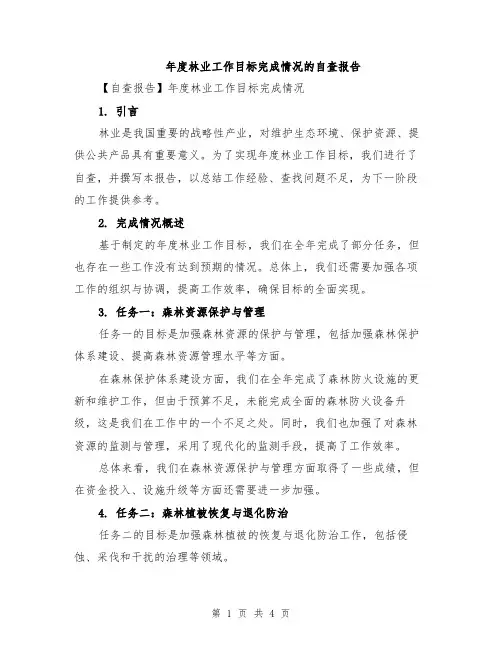 年度林业工作目标完成情况的自查报告

【自查报告】年度林业工作目标完成情况

1. 引言

林业是我国重要的战略性产业，对维护生态环境、保护资源、提供公共产品具有重要意义。为了实现年度林业工作目标，我们进行了自查，并撰写本报告，以总结工作经验、查找问题不足，为下一阶段的工作提供参考。

2. 完成情况概述

基于制定的年度林业工作目标，我们在全年完成了部分任务，但也存在一些工作没有达到预期的情况。总体上，我们还需要加强各项工作的组织与协调，提高工作效率，确保目标的全面实现。

3. 任务一：森林资源保护与管理

任务一的目标是加强森林资源的保护与管理，包括加强森林保护体系建设、提高森林资源管理水平等方面。

在森林保护体系建设方面，我们在全年完成了森林防火设施的更新和维护工作，但由于预算不足，未能完成全面的森林防火设备升级，这是我们在工作中的一个不足之处。同时，我们也加强了对森林资源的监测与管理，采用了现代化的监测手段，提高了工作效率。

总体来看，我们在森林资源保护与管理方面取得了一些成绩，但在资金投入、设施升级等方面还需要进一步加强。

4. 任务二：森林植被恢复与退化防治

任务二的目标是加强森林植被的恢复与退化防治工作，包括侵蚀、采伐和干扰的治理等领域。

第 1 页 共 4 页